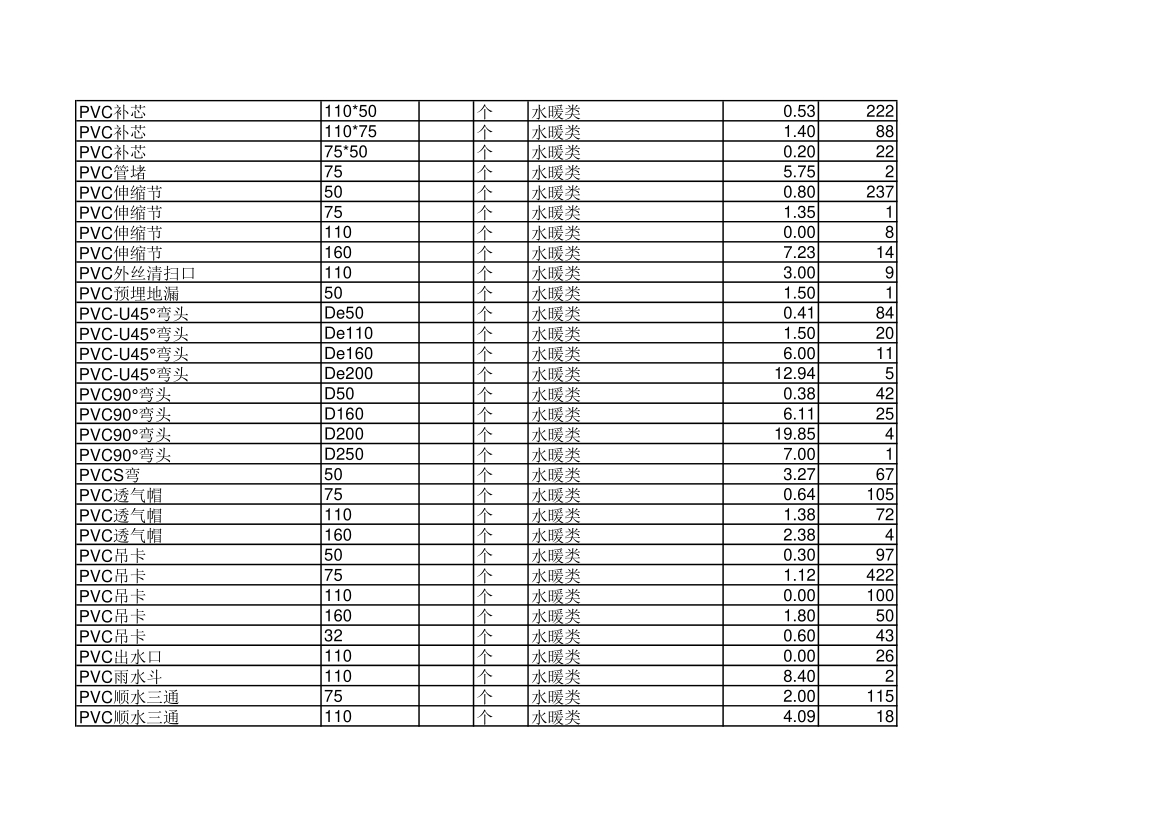 | | | | | | | |
|---|---|---|---|---|---|---|
| PVC补芯 | 110*50 | | 个 | 水暖类 | 0.53 | 222 |
| PVC补芯 | 110*75 | | 个 | 水暖类 | 1.40 | 88 |
| PVC补芯 | 75*50 | | 个 | 水暖类 | 0.20 | 22 |
| PVC管堵 | 75 | | 个 | 水暖类 | 5.75 | 2 |
| PVC伸缩节 | 50 | | 个 | 水暖类 | 0.80 | 237 |
| PVC伸缩节 | 75 | | 个 | 水暖类 | 1.35 | 1 |
| PVC伸缩节 | 110 | | 个 | 水暖类 | 0.00 | 8 |
| PVC伸缩节 | 160 | | 个 | 水暖类 | 7.23 | 14 |
| PVC外丝清扫口 | 110 | | 个 | 水暖类 | 3.00 | 9 |
| PVC预埋地漏 | 50 | | 个 | 水暖类 | 1.50 | 1 |
| PVC-U45°弯头 | De50 | | 个 | 水暖类 | 0.41 | 84 |
| PVC-U45°弯头 | De110 | | 个 | 水暖类 | 1.50 | 20 |
| PVC-U45°弯头 | De160 | | 个 | 水暖类 | 6.00 | 11 |
| PVC-U45°弯头 | De200 | | 个 | 水暖类 | 12.94 | 5 |
| PVC90°弯头 | D50 | | 个 | 水暖类 | 0.38 | 42 |
| PVC90°弯头 | D160 | | 个 | 水暖类 | 6.11 | 25 |
| PVC90°弯头 | D200 | | 个 | 水暖类 | 19.85 | 4 |
| PVC90°弯头 | D250 | | 个 | 水暖类 | 7.00 | 1 |
| PVCS弯 | 50 | | 个 | 水暖类 | 3.27 | 67 |
| PVC透气帽 | 75 | | 个 | 水暖类 | 0.64 | 105 |
| PVC透气帽 | 110 | | 个 | 水暖类 | 1.38 | 72 |
| PVC透气帽 | 160 | | 个 | 水暖类 | 2.38 | 4 |
| PVC吊卡 | 50 | | 个 | 水暖类 | 0.30 | 97 |
| PVC吊卡 | 75 | | 个 | 水暖类 | 1.12 | 422 |
| PVC吊卡 | 110 | | 个 | 水暖类 | 0.00 | 100 |
| PVC吊卡 | 160 | | 个 | 水暖类 | 1.80 | 50 |
| PVC吊卡 | 32 | | 个 | 水暖类 | 0.60 | 43 |
| PVC出水口 | 110 | | 个 | 水暖类 | 0.00 | 26 |
| PVC雨水斗 | 110 | | 个 | 水暖类 | 8.40 | 2 |
| PVC顺水三通 | 75 | | 个 | 水暖类 | 2.00 | 115 |
| PVC顺水三通 | 110 | | 个 | 水暖类 | 4.09 | 18 |